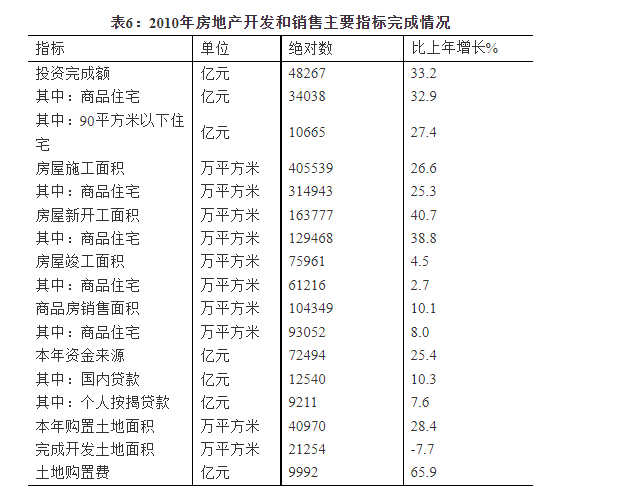 表6：2010年房地产开发和销售主要指标完成情况

| 指标 | 单位 | 绝对数 | 比上年增长% |
|---|---|---|---|
| 投资完成额 | 亿元 | 48267 | 33.2 |
| 其中：商品住宅 | 亿元 | 34038 | 32.9 |
| 其中：90平方米以下住宅 | 亿元 | 10665 | 27.4 |
| 房屋施工面积 | 万平方米 | 405539 | 26.6 |
| 其中：商品住宅 | 万平方米 | 314943 | 25.3 |
| 房屋新开工面积 | 万平方米 | 163777 | 40.7 |
| 其中：商品住宅 | 万平方米 | 129468 | 38.8 |
| 房屋竣工面积 | 万平方米 | 75961 | 4.5 |
| 其中：商品住宅 | 万平方米 | 61216 | 2.7 |
| 商品房销售面积 | 万平方米 | 104349 | 10.1 |
| 其中：商品住宅 | 万平方米 | 93052 | 8.0 |
| 本年资金来源 | 亿元 | 72494 | 25.4 |
| 其中：国内贷款 | 亿元 | 12540 | 10.3 |
| 其中：个人按揭贷款 | 亿元 | 9211 | 7.6 |
| 本年购置土地面积 | 万平方米 | 40970 | 28.4 |
| 完成开发土地面积 | 万平方米 | 21254 | -7.7 |
| 土地购置费 | 亿元 | 9992 | 65.9 |